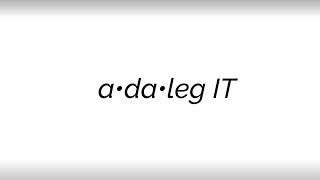 a·da·leg IT